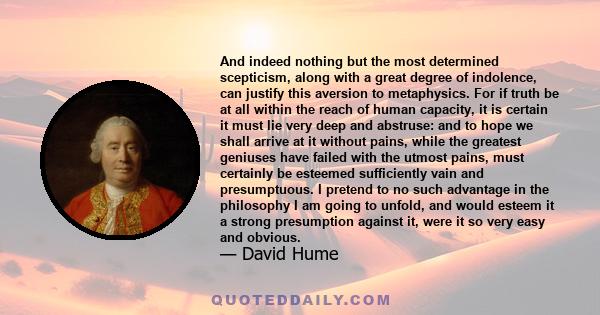 And indeed nothing but the most determined scepticism, along with a great degree of indolence, can justify this aversion to metaphysics. For if truth be at all within the reach of human capacity, it is certain it must lie very deep and abstruse: and to hope we shall arrive at it without pains, while the greatest geniuses have failed with the utmost pains, must certainly be esteemed sufficiently vain and presumptuous. I pretend to no such advantage in the philosophy I am going to unfold, and would esteem it a strong presumption against it, were it so very easy and obvious.

— David Hume

QUOTEDDAILY.COM